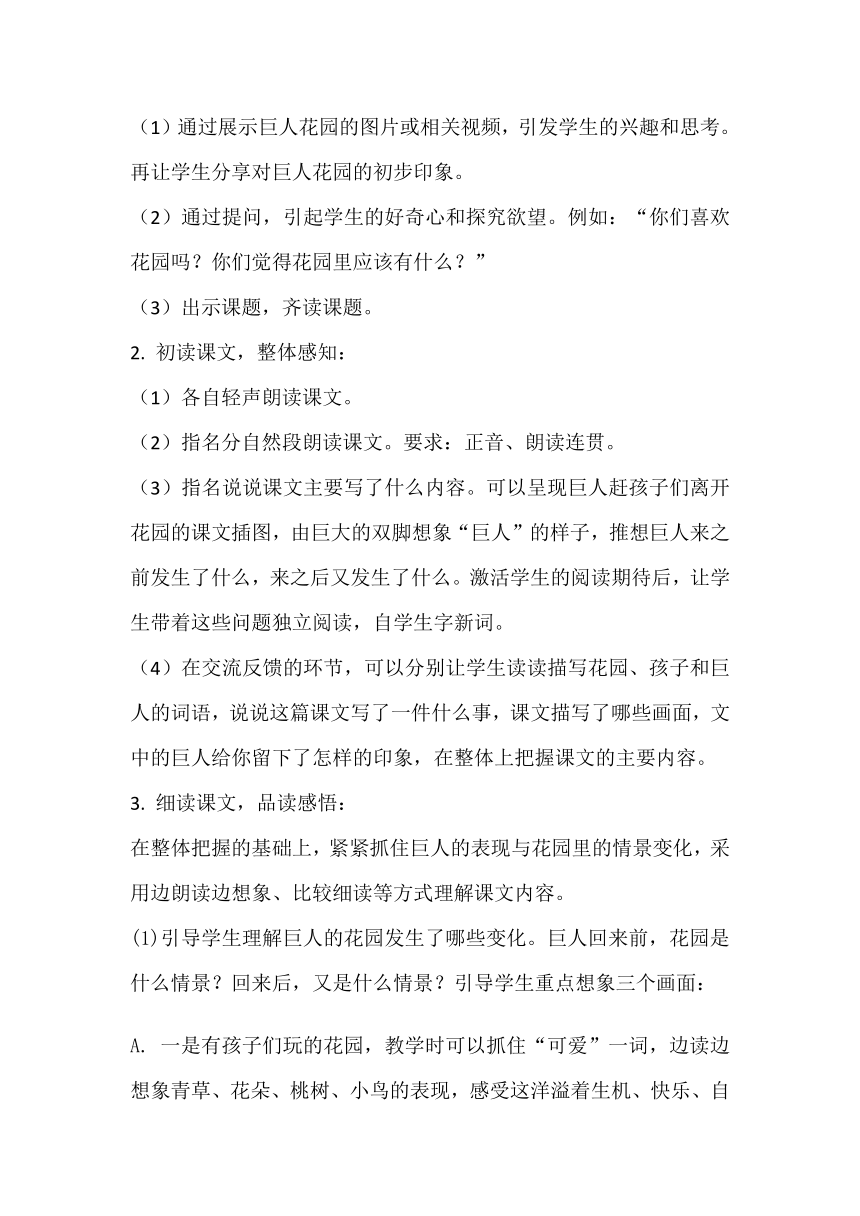 （1）通过展示巨人花园的图片或相关视频，引发学生的兴趣和思考。再让学生分享对巨人花园的初步印象。

（2）通过提问，引起学生的好奇心和探究欲望。例如：“你们喜欢花园吗？你们觉得花园里应该有什么？”

（3）出示课题，齐读课题。

2. 初读课文，整体感知：

（1）各自轻声朗读课文。

（2）指名分自然段朗读课文。要求：正音、朗读连贯。

（3）指名说说课文主要写了什么内容。可以呈现巨人赶孩子们离开花园的课文插图，由巨大的双脚想象“巨人”的样子，推想巨人来之前发生了什么，来之后又发生了什么。激活学生的阅读期待后，让学生带着这些问题独立阅读，自学生字新词。

（4）在交流反馈的环节，可以分别让学生读读描写花园、孩子和巨人的词语，说说这篇课文写了一件什么事，课文描写了哪些画面，文中的巨人给你留下了怎样的印象，在整体上把握课文的主要内容。

3. 细读课文，品读感悟：

在整体把握的基础上，紧紧抓住巨人的表现与花园里的情景变化，采用边朗读边想象、比较细读等方式理解课文内容。

(1)引导学生理解巨人的花园发生了哪些变化。巨人回来前，花园是什么情景？回来后，又是什么情景？引导学生重点想象三个画面：

A. 一是有孩子们玩的花园，教学时可以抓住“可爱”一词，边读边想象青草、花朵、桃树、小鸟的表现，感受这洋溢着生机、快乐、自